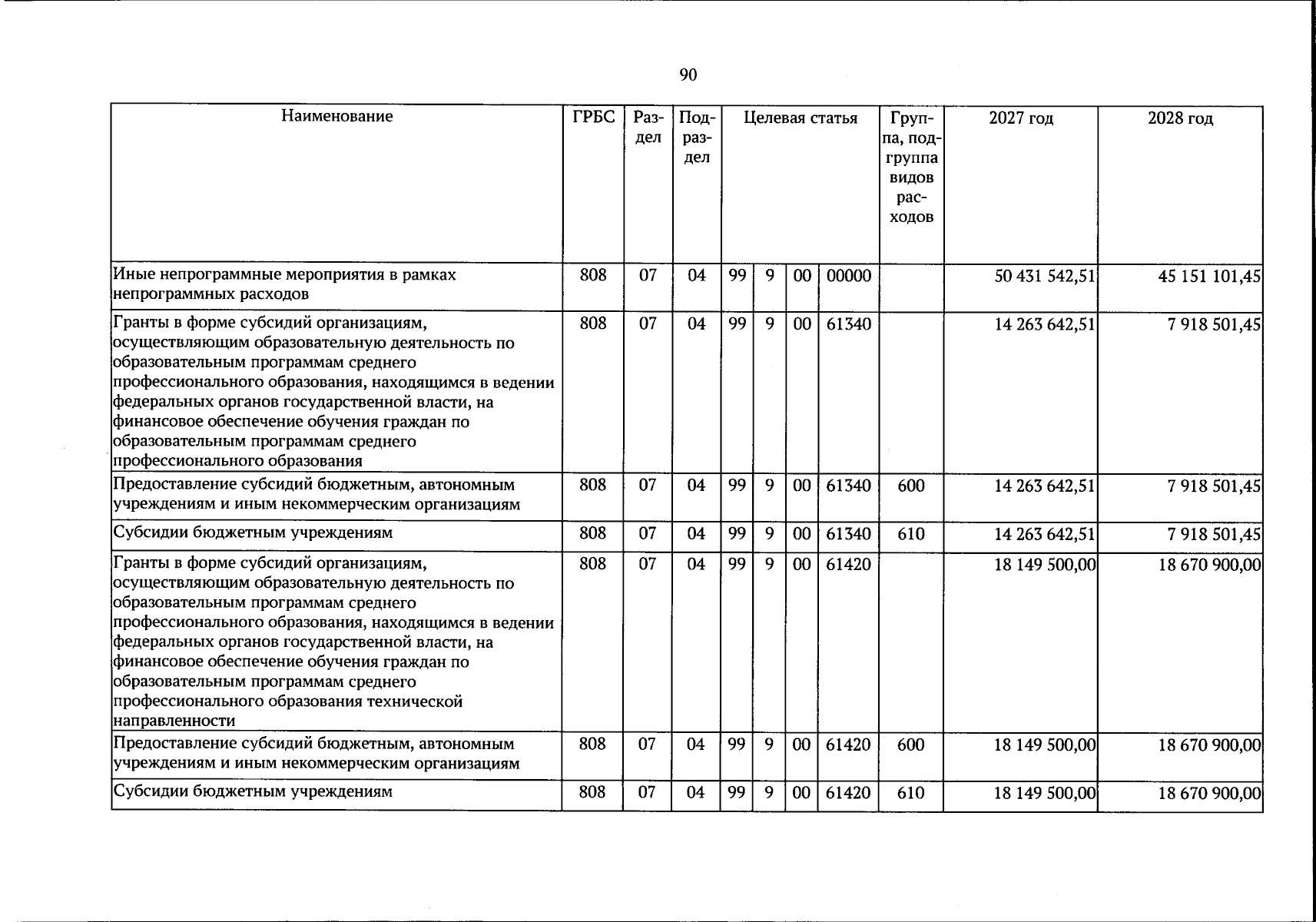 90

| Наименование | ГРБС | Раздел | Подраздел | Целевая статья |  |  |  | Группа, подгруппа видов расходов | 2027 год | 2028 год |
|---|---|---|---|---|---|---|---|---|---|---|
| Иные непрограммные мероприятия в рамках непрограммных расходов | 808 | 07 | 04 | 99 | 9 | 00 | 00000 |  | 50 431 542,51 | 45 151 101,45 |
| Гранты в форме субсидий организациям, осуществляющим образовательную деятельность по образовательным программам среднего профессионального образования, находящимся в ведении федеральных органов государственной власти, на финансовое обеспечение обучения граждан по образовательным программам среднего профессионального образования | 808 | 07 | 04 | 99 | 9 | 00 | 61340 |  | 14 263 642,51 | 7 918 501,45 |
| Предоставление субсидий бюджетным, автономным учреждениям и иным некоммерческим организациям | 808 | 07 | 04 | 99 | 9 | 00 | 61340 | 600 | 14 263 642,51 | 7 918 501,45 |
| Субсидии бюджетным учреждениям | 808 | 07 | 04 | 99 | 9 | 00 | 61340 | 610 | 14 263 642,51 | 7 918 501,45 |
| Гранты в форме субсидий организациям, осуществляющим образовательную деятельность по образовательным программам среднего профессионального образования, находящимся в ведении федеральных органов государственной власти, на финансовое обеспечение обучения граждан по образовательным программам среднего профессионального образования технической направленности | 808 | 07 | 04 | 99 | 9 | 00 | 61420 |  | 18 149 500,00 | 18 670 900,00 |
| Предоставление субсидий бюджетным, автономным учреждениям и иным некоммерческим организациям | 808 | 07 | 04 | 99 | 9 | 00 | 61420 | 600 | 18 149 500,00 | 18 670 900,00 |
| Субсидии бюджетным учреждениям | 808 | 07 | 04 | 99 | 9 | 00 | 61420 | 610 | 18 149 500,00 | 18 670 900,00 |